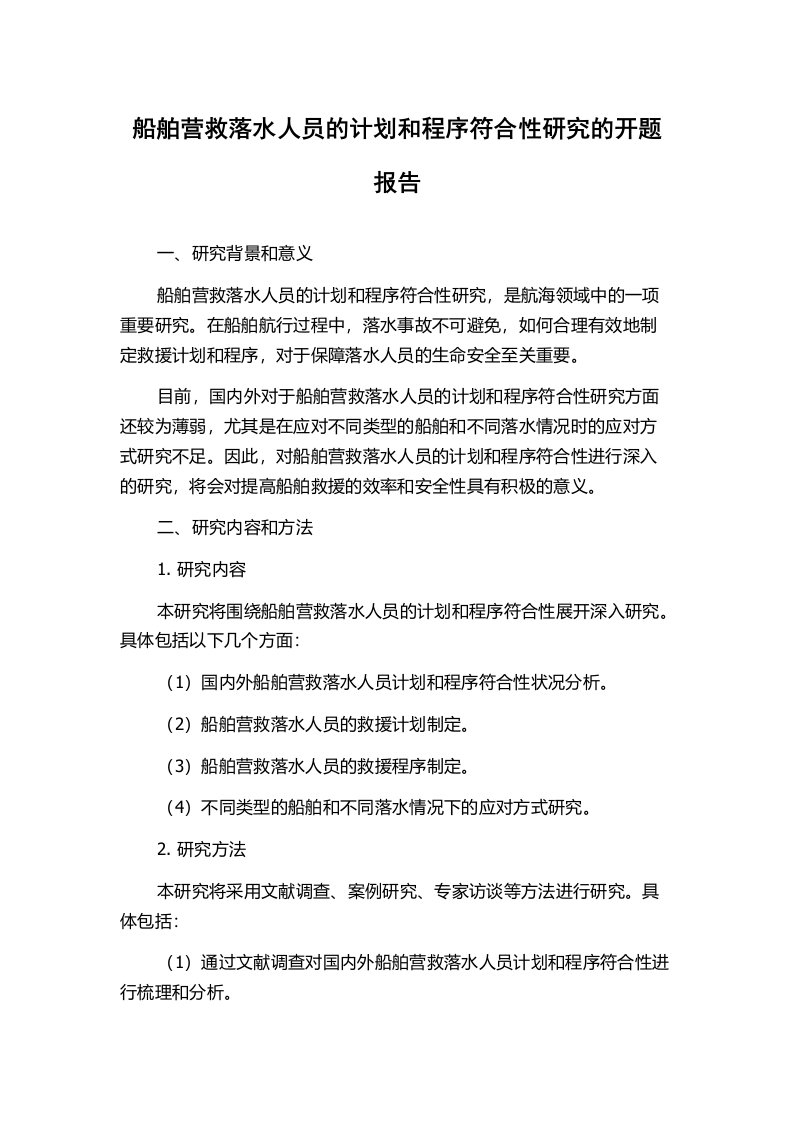 船舶营救落水人员的计划和程序符合性研究的开题报告

一、研究背景和意义

船舶营救落水人员的计划和程序符合性研究，是航海领域中的一项重要研究。在船舶航行过程中，落水事故不可避免，如何合理有效地制定救援计划和程序，对于保障落水人员的生命安全至关重要。

目前，国内外对于船舶营救落水人员的计划和程序符合性研究方面还较为薄弱，尤其是在应对不同类型的船舶和不同落水情况时的应对方式研究不足。因此，对船舶营救落水人员的计划和程序符合性进行深入的研究，将会对提高船舶救援的效率和安全性具有积极的意义。

二、研究内容和方法

1. 研究内容

本研究将围绕船舶营救落水人员的计划和程序符合性展开深入研究。具体包括以下几个方面：

（1）国内外船舶营救落水人员计划和程序符合性状况分析。

（2）船舶营救落水人员的救援计划制定。

（3）船舶营救落水人员的救援程序制定。

（4）不同类型的船舶和不同落水情况下的应对方式研究。

2. 研究方法

本研究将采用文献调查、案例研究、专家访谈等方法进行研究。具体包括：

（1）通过文献调查对国内外船舶营救落水人员计划和程序符合性进行梳理和分析。